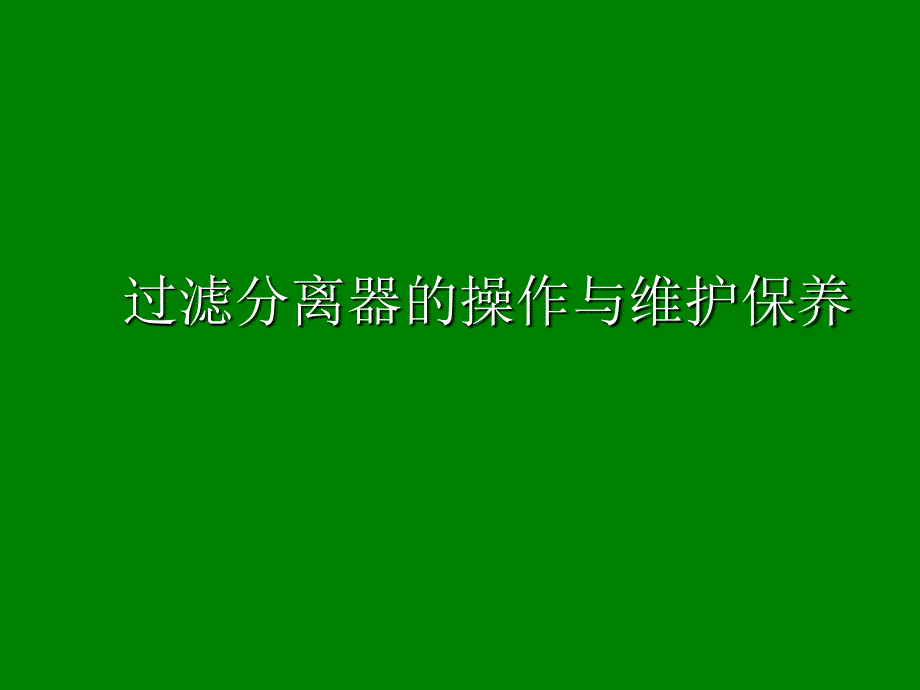 过滤分离器的操作与维护保养